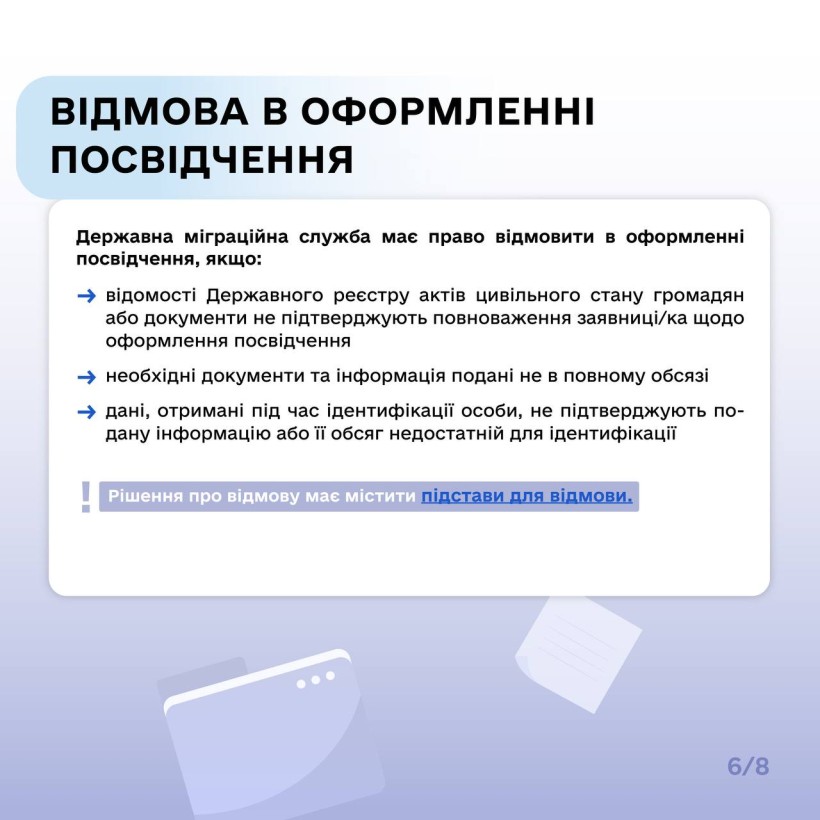 ВІДМОВА В ОФОРМЛЕННІ ПОСВІДЧЕННЯ

Державна міграційна служба має право відмовити в оформленні посвідчення, якщо:

→ відомості Державного реєстру актів цивільного стану громадян або документи не підтверджують повноваження заявниці/ка щодо оформлення посвідчення

→ необхідні документи та інформація подані не в повному обсязі

→ дані, отримані під час ідентифікації особи, не підтверджують подану інформацію або її обсяг недостатній для ідентифікації

! Рішення про відмову має містити підстави для відмови.

6/8